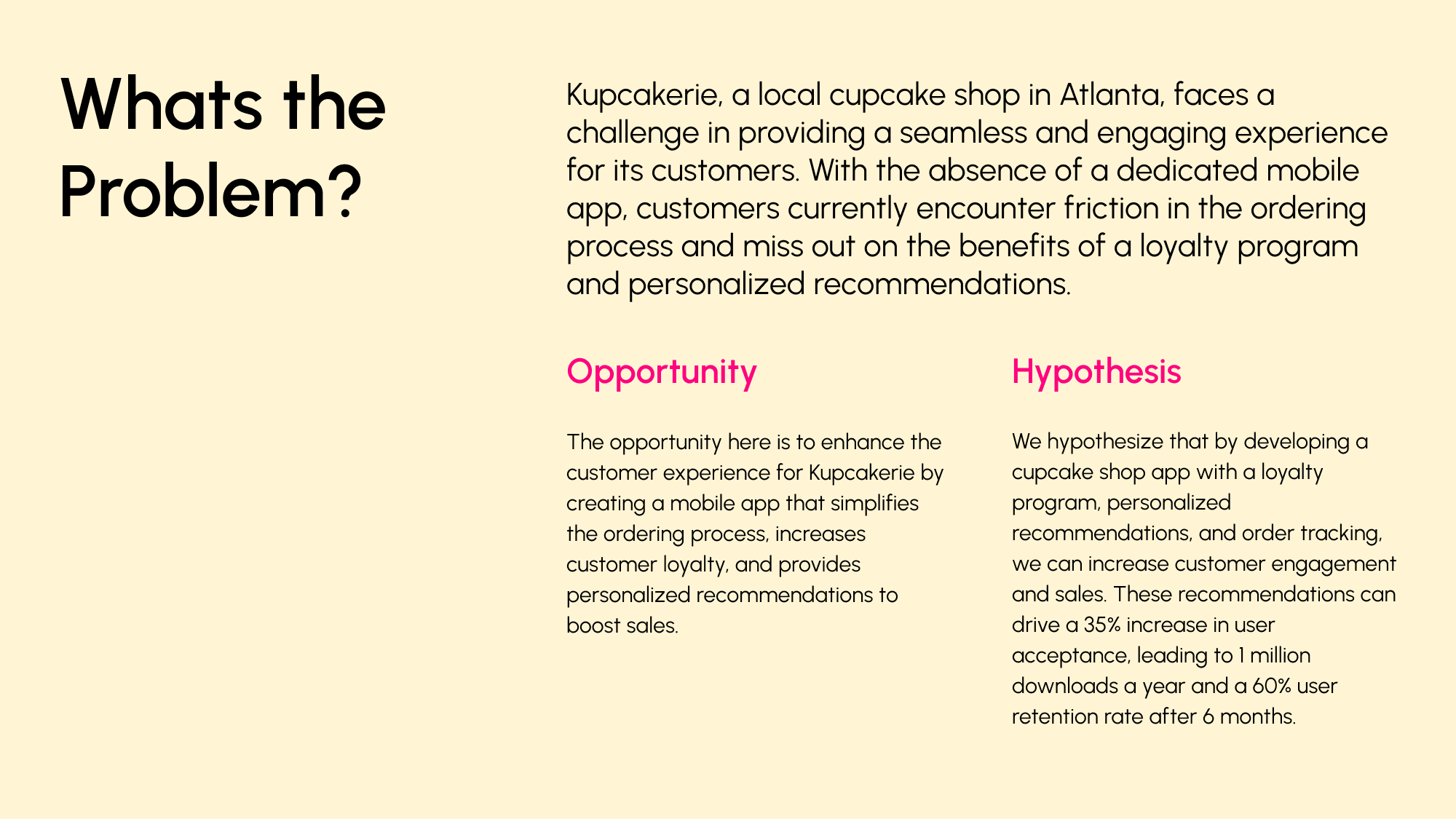 Whats the Problem?

Kupcakerie, a local cupcake shop in Atlanta, faces a challenge in providing a seamless and engaging experience for its customers. With the absence of a dedicated mobile app, customers currently encounter friction in the ordering process and miss out on the benefits of a loyalty program and personalized recommendations.

Opportunity

The opportunity here is to enhance the customer experience for Kupcakerie by creating a mobile app that simplifies the ordering process, increases customer loyalty, and provides personalized recommendations to boost sales.

Hypothesis

We hypothesize that by developing a cupcake shop app with a loyalty program, personalized recommendations, and order tracking, we can increase customer engagement and sales. These recommendations can drive a 35% increase in user acceptance, leading to 1 million downloads a year and a 60% user retention rate after 6 months.